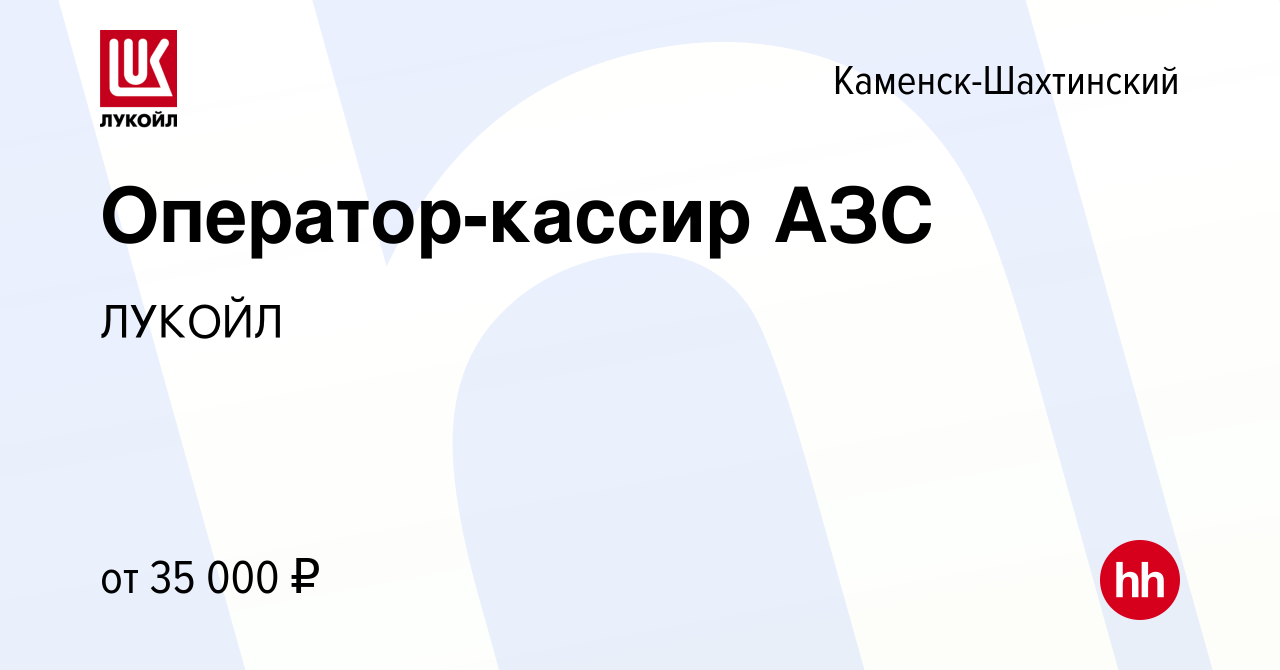 LUK
ЛУКОЙЛ

Каменск-Шахтинский

Оператор-кассир АЗС

ЛУКОЙЛ

от 35 000 ₽

hh